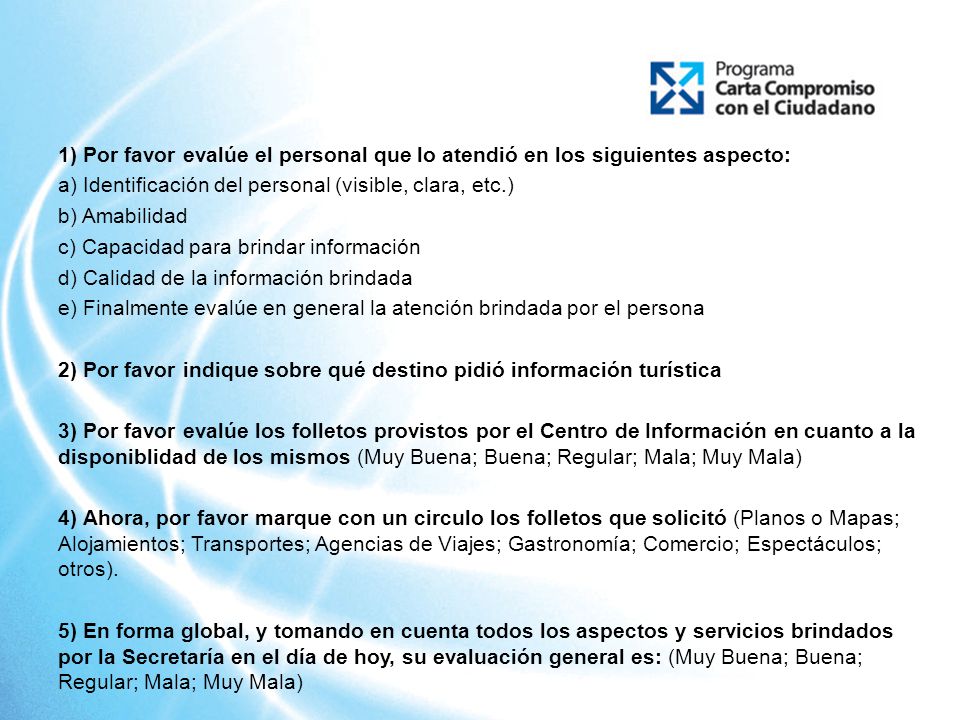 Programa
Carta Compromiso
con el Ciudadano

1) Por favor evalúe el personal que lo atendió en los siguientes aspecto:
a) Identificación del personal (visible, clara, etc.)
b) Amabilidad
c) Capacidad para brindar información
d) Calidad de la información brindada
e) Finalmente evalúe en general la atención brindada por el persona

2) Por favor indique sobre qué destino pidió información turística

3) Por favor evalúe los folletos provistos por el Centro de Información en cuanto a la disponiblidad de los mismos (Muy Buena; Buena; Regular; Mala; Muy Mala)

4) Ahora, por favor marque con un circulo los folletos que solicitó (Planos o Mapas; Alojamientos; Transportes; Agencias de Viajes; Gastronomía; Comercio; Espectáculos; otros).

5) En forma global, y tomando en cuenta todos los aspectos y servicios brindados por la Secretaría en el día de hoy, su evaluación general es: (Muy Buena; Buena; Regular; Mala; Muy Mala)